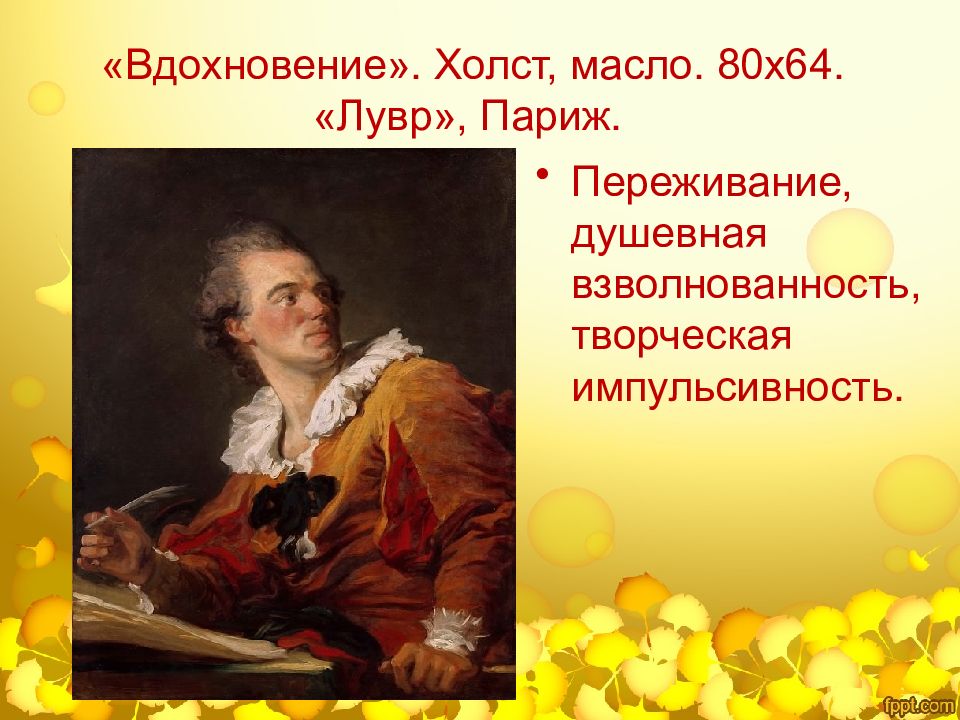 «Вдохновение». Холст, масло. 80х64. «Лувр», Париж.

• Переживание, душевная взволнованность, творческая импульсивность.

fppt.com